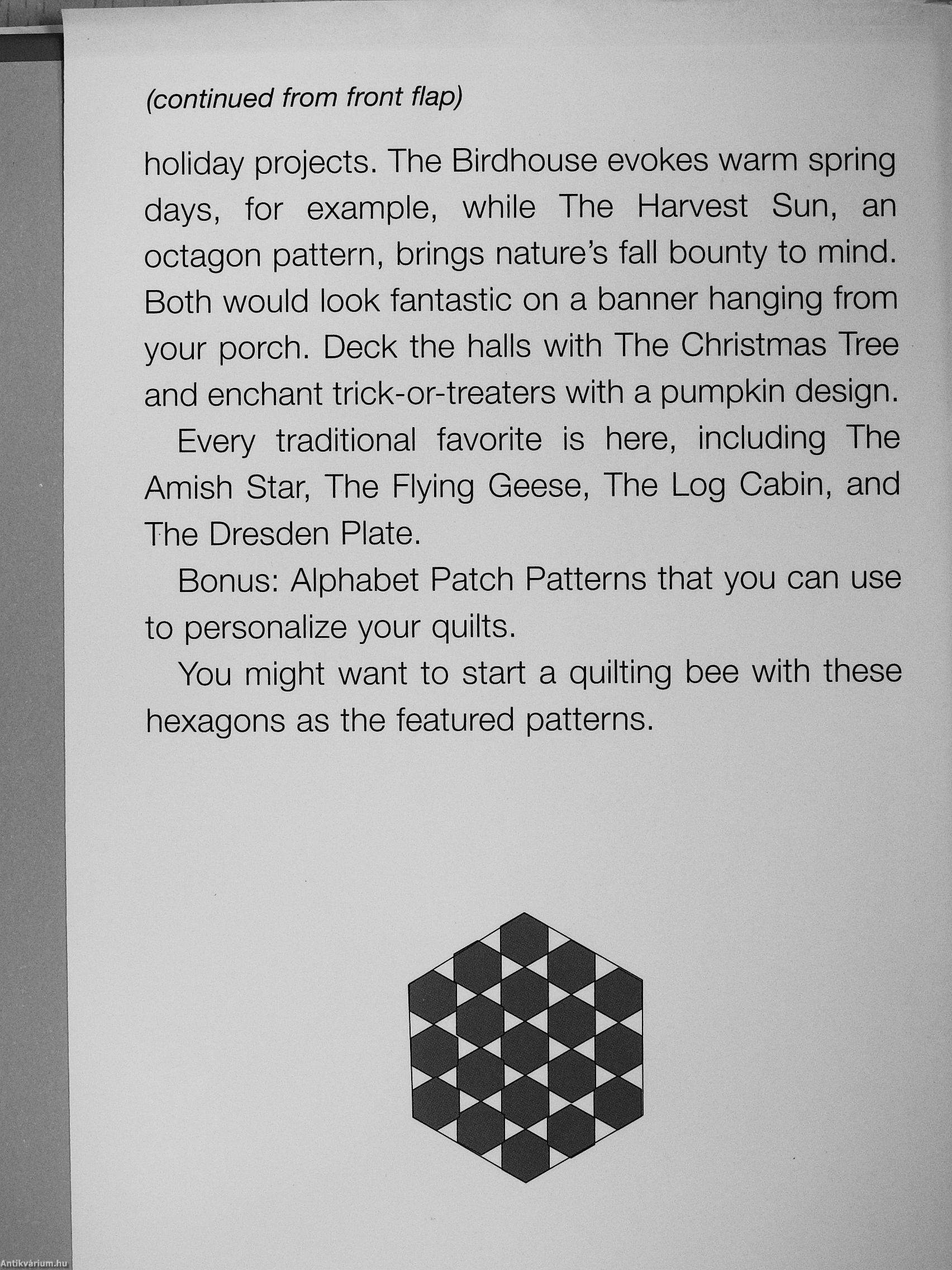 (continued from front flap)

holiday projects. The Birdhouse evokes warm spring days, for example, while The Harvest Sun, an octagon pattern, brings nature's fall bounty to mind. Both would look fantastic on a banner hanging from your porch. Deck the halls with The Christmas Tree and enchant trick-or-treaters with a pumpkin design.

Every traditional favorite is here, including The Amish Star, The Flying Geese, The Log Cabin, and The Dresden Plate.

Bonus: Alphabet Patch Patterns that you can use to personalize your quilts.

You might want to start a quilting bee with these hexagons as the featured patterns.

Antikvárium.hu